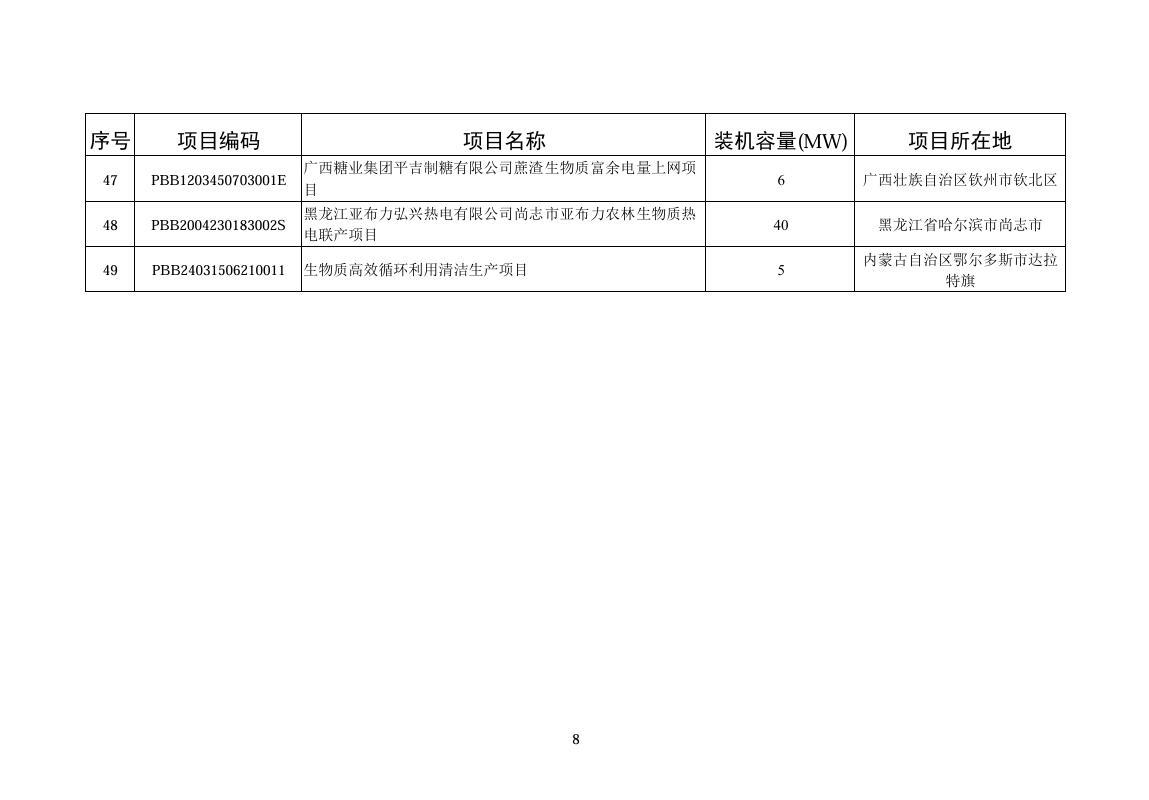 | 序号 | 项目编码 | 项目名称 | 装机容量(MW) | 项目所在地 |
|---|---|---|---|---|
| 47 | PBB1203450703001E | 广西糖业集团平吉制糖有限公司蔗渣生物质富余电量上网项目 | 6 | 广西壮族自治区钦州市钦北区 |
| 48 | PBB2004230183002S | 黑龙江亚布力弘兴热电有限公司尚志市亚布力农林生物质热电联产项目 | 40 | 黑龙江省哈尔滨市尚志市 |
| 49 | PBB24031506210011 | 生物质高效循环利用清洁生产项目 | 5 | 内蒙古自治区鄂尔多斯市达拉特旗 |

8